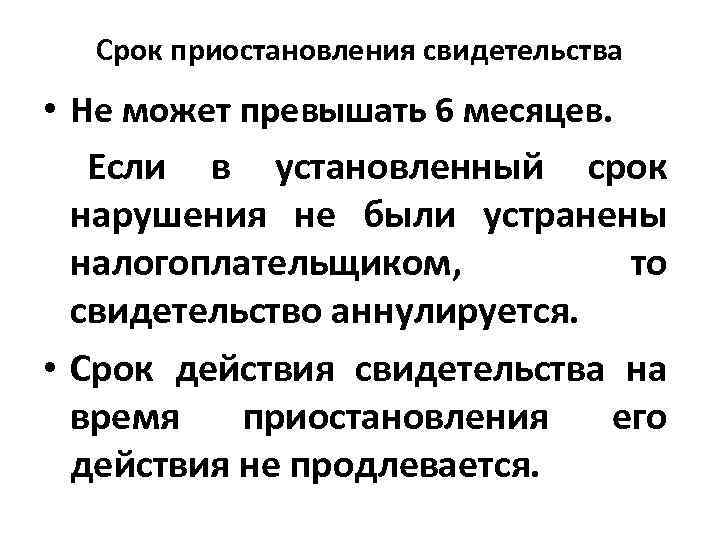 Срок приостановления свидетельства

• Не может превышать 6 месяцев.

Если в установленный срок нарушения не были устранены налогоплательщиком, то свидетельство аннулируется.

• Срок действия свидетельства на время приостановления его действия не продлевается.